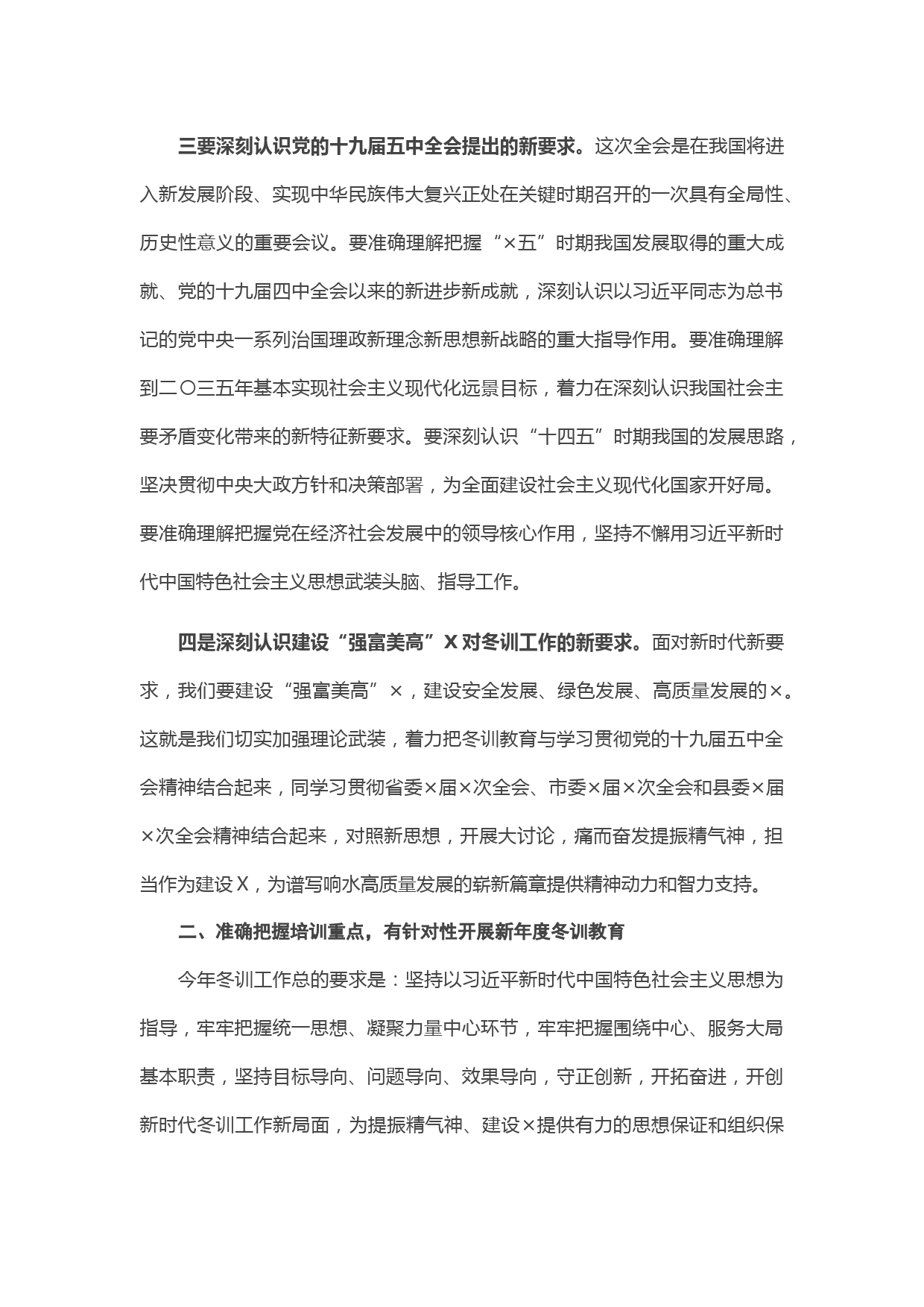 三要深刻认识党的十九届五中全会提出的新要求。这次全会是在我国将进入新发展阶段、实现中华民族伟大复兴正处在关键时期召开的一次具有全局性、历史性意义的重要会议。要准确理解把握“×五”时期我国发展取得的重大成就、党的十九届四中全会以来的新进步新成就，深刻认识以习近平同志为总书记的党中央一系列治国理政新理念新思想新战略的重大指导作用。要准确理解到二〇三五年基本实现社会主义现代化远景目标，着力在深刻认识我国社会主要矛盾变化带来的新特征新要求。要深刻认识“十四五”时期我国的发展思路，坚决贯彻中央大政方针和决策部署，为全面建设社会主义现代化国家开好局。要准确理解把握党在经济社会发展中的领导核心作用，坚持不懈用习近平新时代中国特色社会主义思想武装头脑、指导工作。

四是深刻认识建设“强富美高”X对冬训工作的新要求。面对新时代新要求，我们要建设“强富美高”×，建设安全发展、绿色发展、高质量发展的×。这就是我们切实加强理论武装，着力把冬训教育与学习贯彻党的十九届五中全会精神结合起来，同学习贯彻省委×届×次全会、市委×届×次全会和县委×届×次全会精神结合起来，对照新思想，开展大讨论，痛而奋发提振精气神，担当作为建设X，为谱写响水高质量发展的崭新篇章提供精神动力和智力支持。

二、准确把握培训重点，有针对性开展新年度冬训教育

今年冬训工作总的要求是：坚持以习近平新时代中国特色社会主义思想为指导，牢牢把握统一思想、凝聚力量中心环节，牢牢把握围绕中心、服务大局基本职责，坚持目标导向、问题导向、效果导向，守正创新，开拓奋进，开创新时代冬训工作新局面，为提振精气神、建设×提供有力的思想保证和组织保